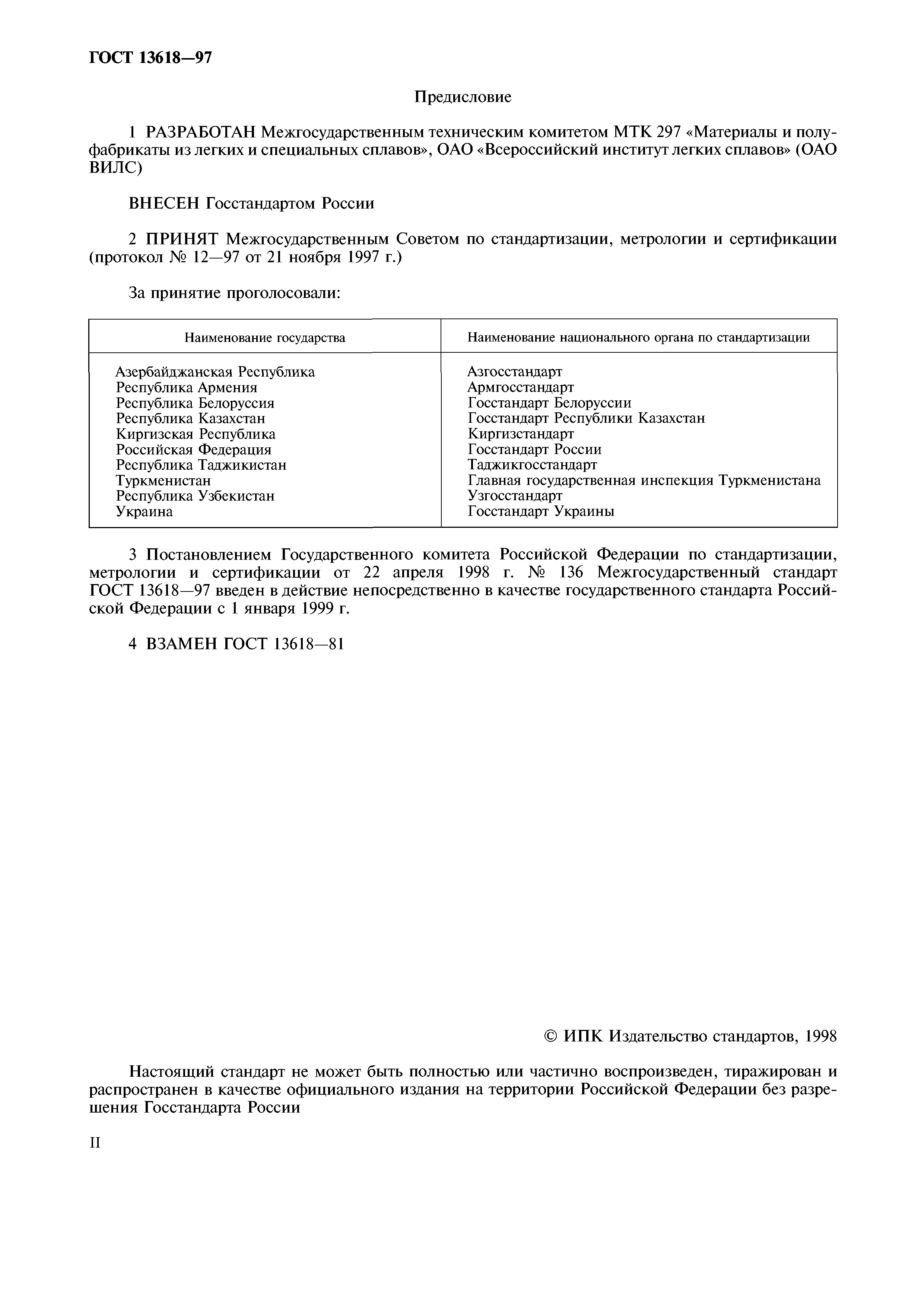 ГОСТ 13618—97

Предисловие

1 РАЗРАБОТАН Межгосударственным техническим комитетом МТК 297 «Материалы и полуфабрикаты из легких и специальных сплавов», ОАО «Всероссийский институт легких сплавов» (ОАО ВИЛС)

ВНЕСЕН Госстандартом России

2 ПРИНЯТ Межгосударственным Советом по стандартизации, метрологии и сертификации (протокол № 12—97 от 21 ноября 1997 г.)

За принятие проголосовали:

| Наименование государства | Наименование национального органа по стандартизации |
|---|---|
| Азербайджанская Республика | Азгосстандарт |
| Республика Армения | Армгосстандарт |
| Республика Белоруссия | Госстандарт Белоруссии |
| Республика Казахстан | Госстандарт Республики Казахстан |
| Киргизская Республика | Киргизстандарт |
| Российская Федерация | Госстандарт России |
| Республика Таджикистан | Таджикгосстандарт |
| Туркменистан | Главная государственная инспекция Туркменистана |
| Республика Узбекистан | Узгосстандарт |
| Украина | Госстандарт Украины |

3 Постановлением Государственного комитета Российской Федерации по стандартизации, метрологии и сертификации от 22 апреля 1998 г. № 136 Межгосударственный стандарт ГОСТ 13618—97 введен в действие непосредственно в качестве государственного стандарта Российской Федерации с 1 января 1999 г.

4 ВЗАМЕН ГОСТ 13618—81

© ИПК Издательство стандартов, 1998

Настоящий стандарт не может быть полностью или частично воспроизведен, тиражирован и распространен в качестве официального издания на территории Российской Федерации без разрешения Госстандарта России

II